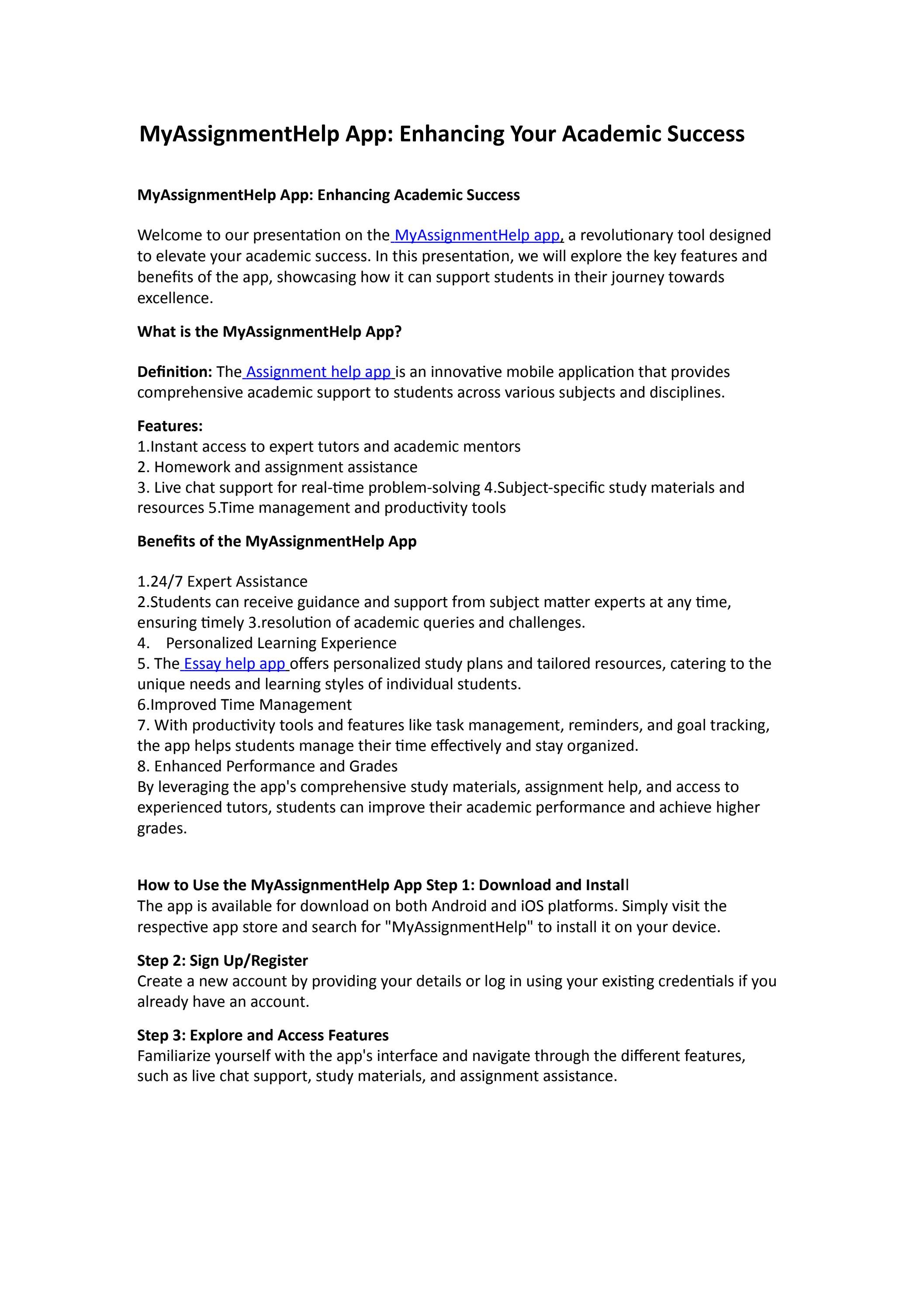 MyAssignmentHelp App: Enhancing Your Academic Success

MyAssignmentHelp App: Enhancing Academic Success

Welcome to our presentation on the MyAssignmentHelp app, a revolutionary tool designed to elevate your academic success. In this presentation, we will explore the key features and benefits of the app, showcasing how it can support students in their journey towards excellence.

What is the MyAssignmentHelp App?

Definition: The Assignment help app is an innovative mobile application that provides comprehensive academic support to students across various subjects and disciplines.

Features:
1.Instant access to expert tutors and academic mentors
2. Homework and assignment assistance
3. Live chat support for real-time problem-solving 4.Subject-specific study materials and resources 5.Time management and productivity tools

Benefits of the MyAssignmentHelp App

1.24/7 Expert Assistance
2.Students can receive guidance and support from subject matter experts at any time, ensuring timely 3.resolution of academic queries and challenges.
4. Personalized Learning Experience
5. The Essay help app offers personalized study plans and tailored resources, catering to the unique needs and learning styles of individual students.
6.Improved Time Management
7. With productivity tools and features like task management, reminders, and goal tracking, the app helps students manage their time effectively and stay organized.
8. Enhanced Performance and Grades
By leveraging the app's comprehensive study materials, assignment help, and access to experienced tutors, students can improve their academic performance and achieve higher grades.

How to Use the MyAssignmentHelp App Step 1: Download and Install
The app is available for download on both Android and iOS platforms. Simply visit the respective app store and search for "MyAssignmentHelp" to install it on your device.

Step 2: Sign Up/Register
Create a new account by providing your details or log in using your existing credentials if you already have an account.

Step 3: Explore and Access Features
Familiarize yourself with the app's interface and navigate through the different features, such as live chat support, study materials, and assignment assistance.